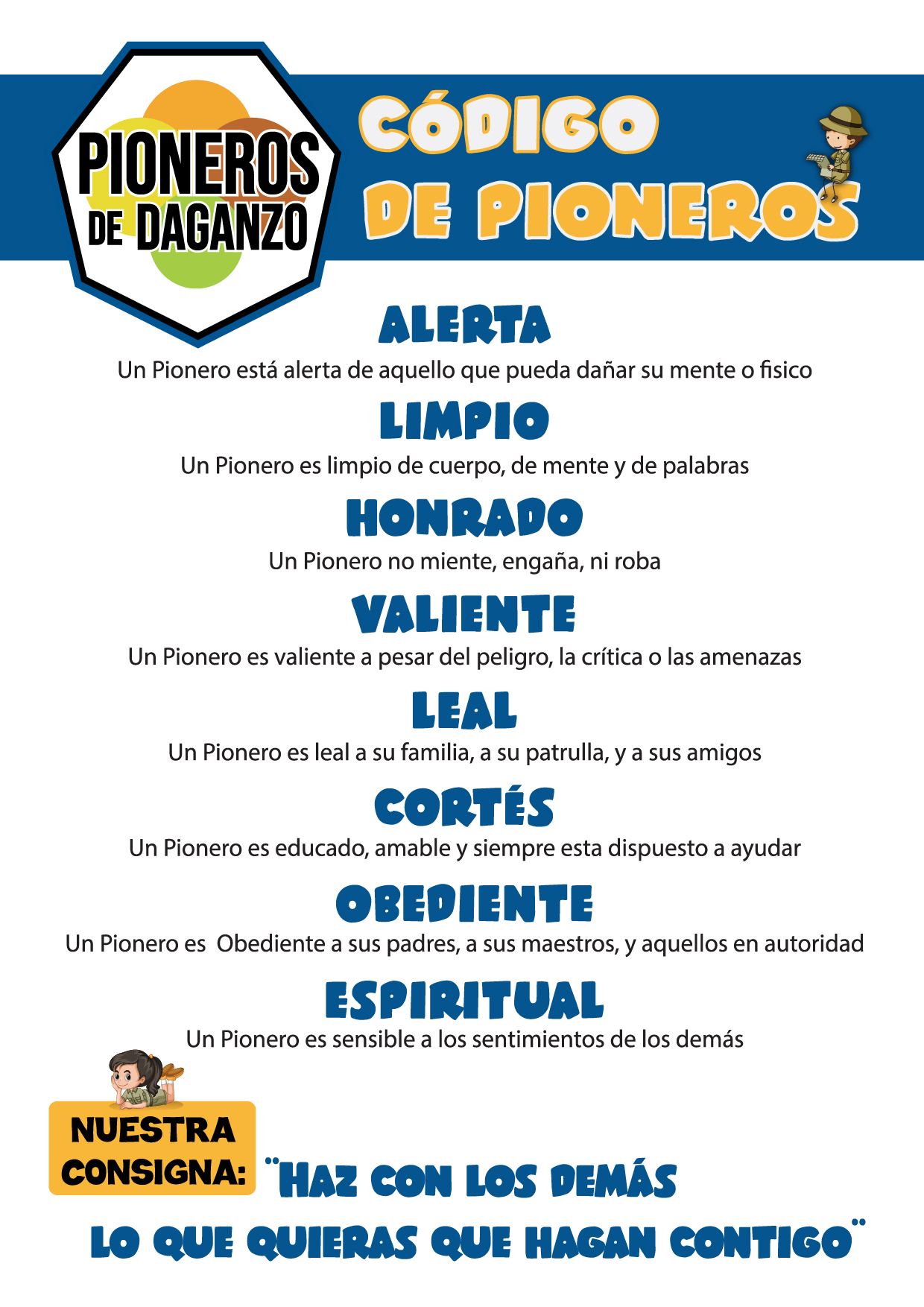 PIONEROS DE DAGANZO

CÓDIGO DE PIONEROS

ALERTA
Un Pionero está alerta de aquello que pueda dañar su mente o fisico

LIMPIO
Un Pionero es limpio de cuerpo, de mente y de palabras

HONRADO
Un Pionero no miente, engaña, ni roba

VALIENTE
Un Pionero es valiente a pesar del peligro, la crítica o las amenazas

LEAL
Un Pionero es leal a su familia, a su patrulla, y a sus amigos

CORTÉS
Un Pionero es educado, amable y siempre esta dispuesto a ayudar

OBEDIENTE
Un Pionero es Obediente a sus padres, a sus maestros, y aquellos en autoridad

ESPIRITUAL
Un Pionero es sensible a los sentimientos de los demás

NUESTRA CONSIGNA:

¨HAZ CON LOS DEMÁS LO QUE QUIERAS QUE HAGAN CONTIGO¨